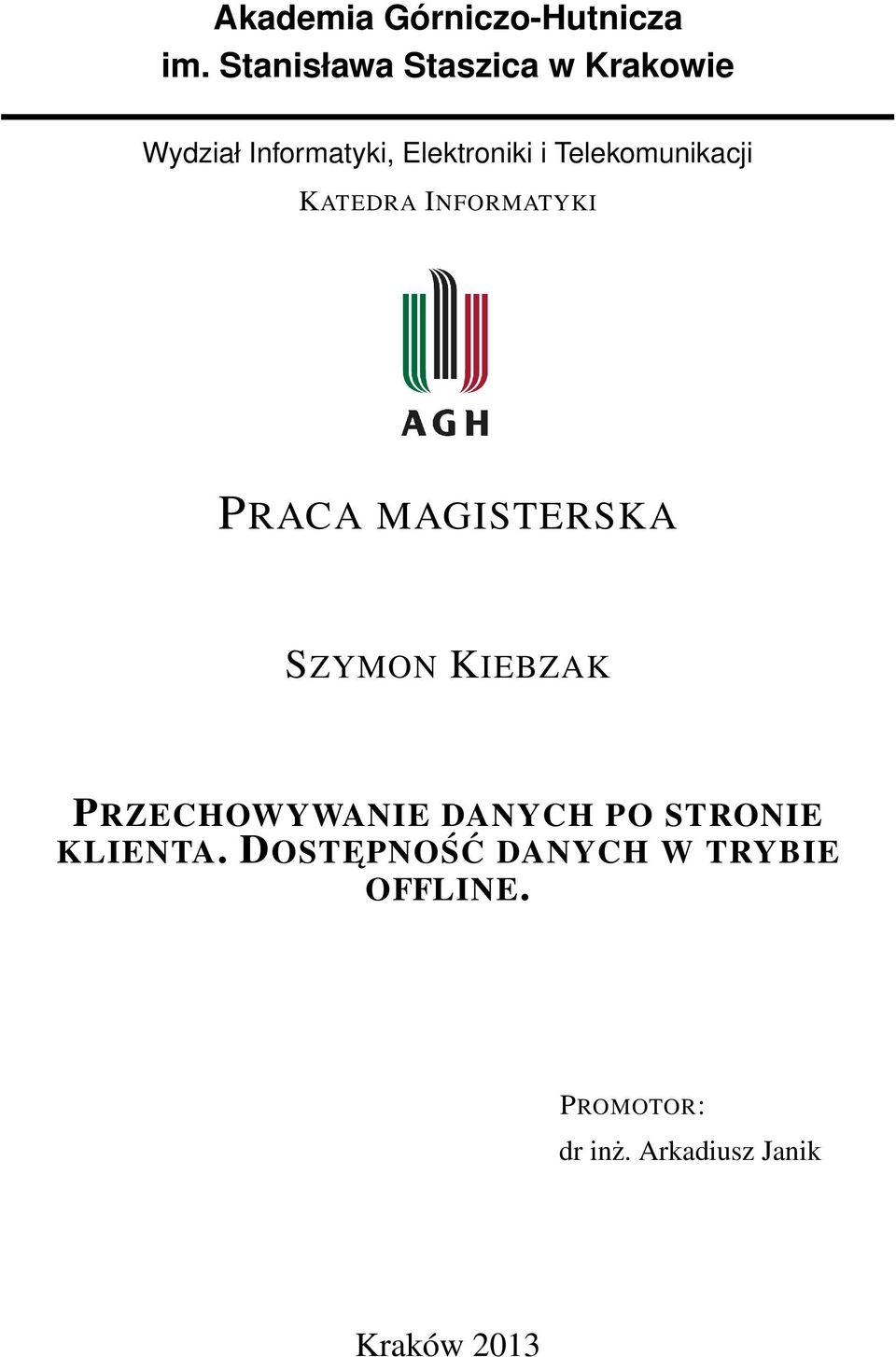 Akademia Górniczo-Hutnicza
im. Stanisława Staszica w Krakowie

Wydział Informatyki, Elektroniki i Telekomunikacji

KATEDRA INFORMATYKI

AGH

PRACA MAGISTERSKA

SZYMON KIEBZAK

PRZECHOWYWANIE DANYCH PO STRONIE KLIENTA. DOSTĘPNOŚĆ DANYCH W TRYBIE OFFLINE.

PROMOTOR:
dr inż. Arkadiusz Janik

Kraków 2013